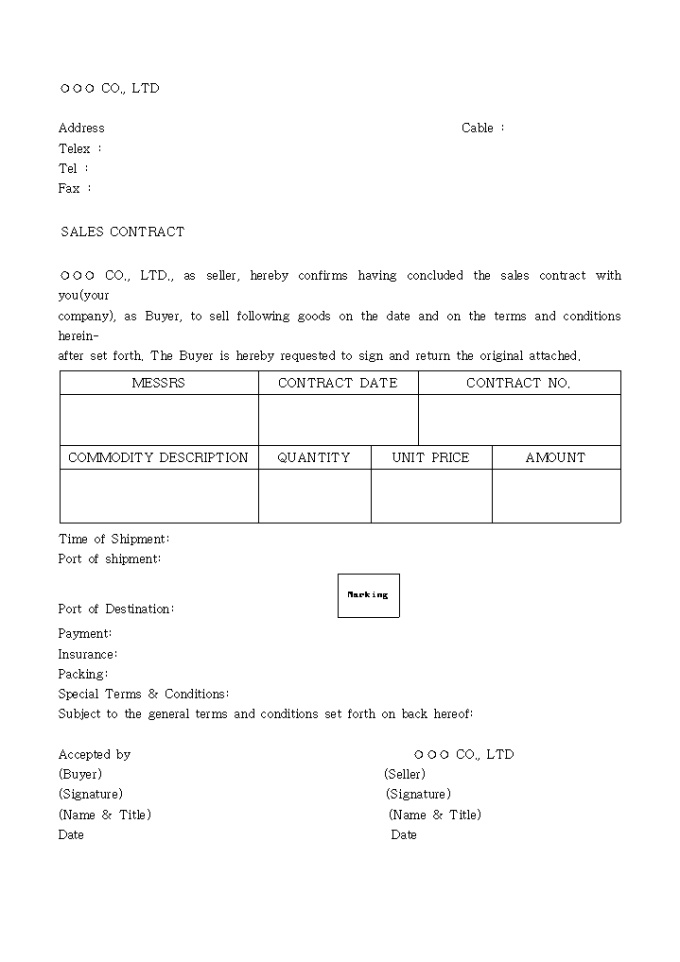 ○○○ CO., LTD

Address

Cable :

Telex :
Tel :
Fax :

SALES CONTRACT

○○○ CO., LTD., as seller, hereby confirms having concluded the sales contract with you(your company), as Buyer, to sell following goods on the date and on the terms and conditions herein-after set forth. The Buyer is hereby requested to sign and return the original attached.

| MESSRS | CONTRACT DATE | CONTRACT NO. |
|---|---|---|
| | | |

| COMMODITY DESCRIPTION | QUANTITY | UNIT PRICE | AMOUNT |
|---|---|---|---|
| | | | |

Time of Shipment:
Port of shipment:

Marking

Port of Destination:
Payment:
Insurance:
Packing:
Special Terms & Conditions:
Subject to the general terms and conditions set forth on back hereof:

Accepted by
(Buyer)
(Signature)
(Name & Title)
Date

○○○ CO., LTD
(Seller)
(Signature)
(Name & Title)
Date